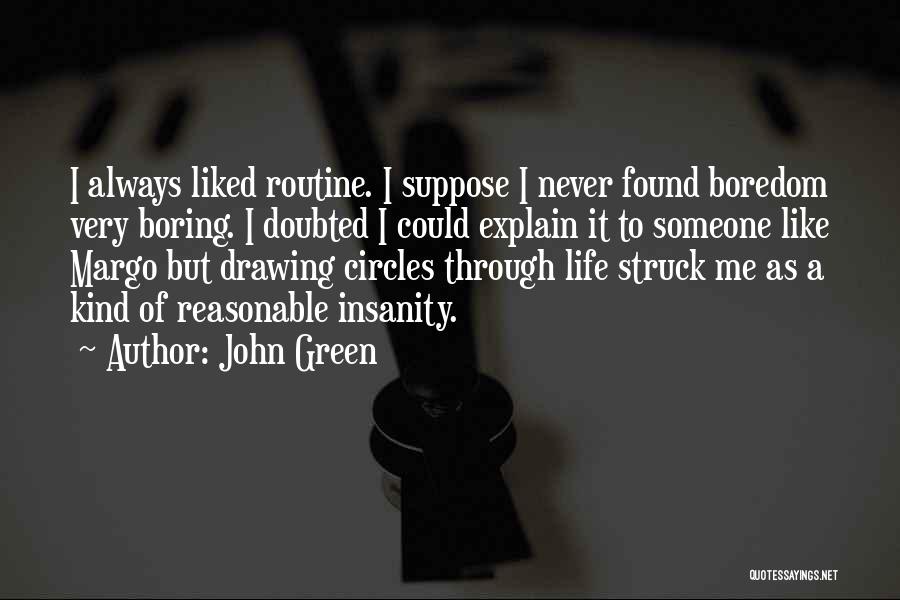 I always liked routine. I suppose I never found boredom very boring. I doubted I could explain it to someone like Margo but drawing circles through life struck me as a kind of reasonable insanity.
~ Author: John Green

QUOTESSAYINGS.NET